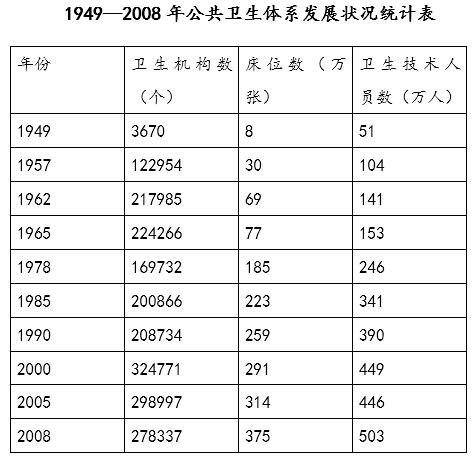 1949—2008 年公共卫生体系发展状况统计表

| 年份 | 卫生机构数（个） | 床位数（万张） | 卫生技术人员数（万人） |
|---|---|---|---|
| 1949 | 3670 | 8 | 51 |
| 1957 | 122954 | 30 | 104 |
| 1962 | 217985 | 69 | 141 |
| 1965 | 224266 | 77 | 153 |
| 1978 | 169732 | 185 | 246 |
| 1985 | 200866 | 223 | 341 |
| 1990 | 208734 | 259 | 390 |
| 2000 | 324771 | 291 | 449 |
| 2005 | 298997 | 314 | 446 |
| 2008 | 278337 | 375 | 503 |